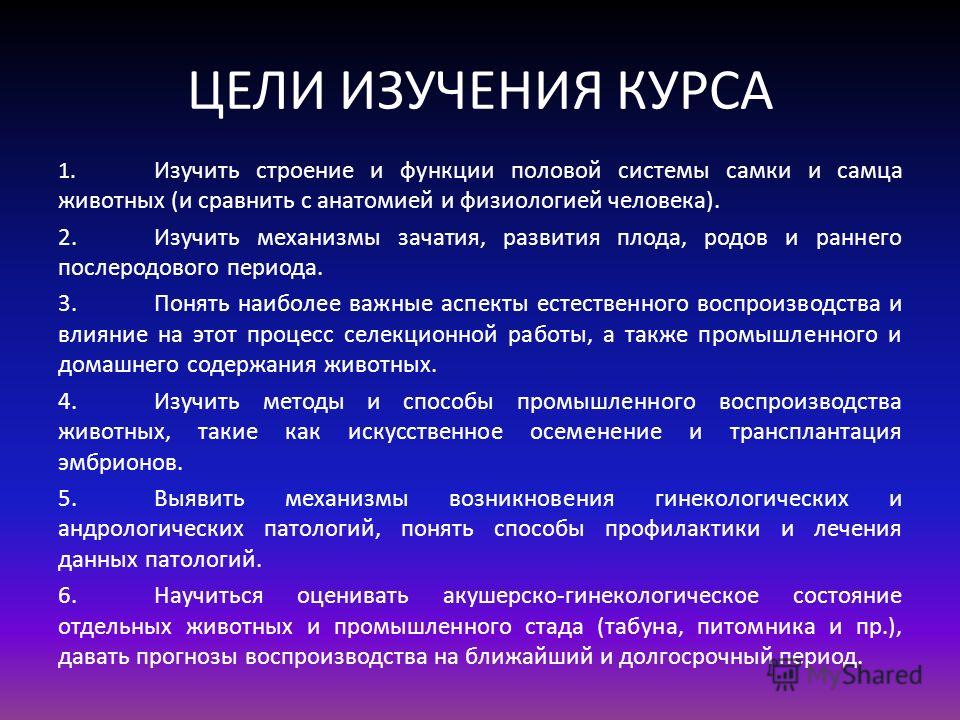 ЦЕЛИ ИЗУЧЕНИЯ КУРСА

1. Изучить строение и функции половой системы самки и самца животных (и сравнить с анатомией и физиологией человека).

2. Изучить механизмы зачатия, развития плода, родов и раннего послеродового периода.

3. Понять наиболее важные аспекты естественного воспроизводства и влияние на этот процесс селекционной работы, а также промышленного и домашнего содержания животных.

4. Изучить методы и способы промышленного воспроизводства животных, такие как искусственное осеменение и трансплантация эмбрионов.

5. Выявить механизмы возникновения гинекологических и андрологических патологий, понять способы профилактики и лечения данных патологий.

6. Научиться оценивать акушерско-гинекологическое состояние отдельных животных и промышленного стада (табуна, питомника и пр.), давать прогнозы воспроизводства на ближайший и долгосрочный период.

MyShared